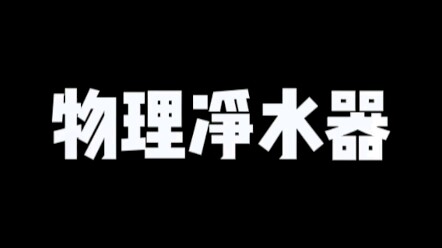 物理淨水器